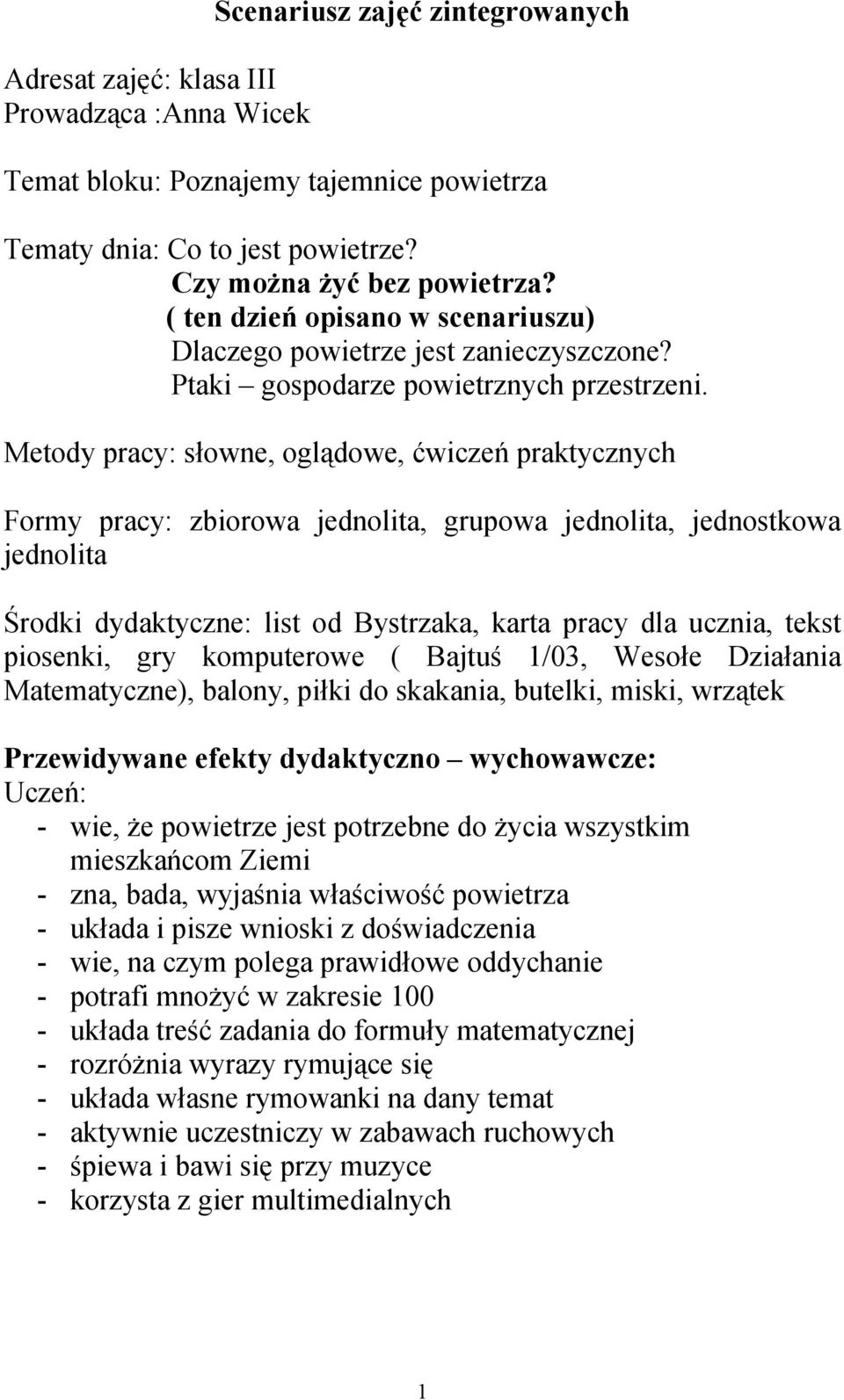 Scenariusz zajęć zintegrowanych

Adresat zajęć: klasa III
Prowadząca :Anna Wicek

Temat bloku: Poznajemy tajemnice powietrza

Tematy dnia: Co to jest powietrze?
Czy można żyć bez powietrza?
( ten dzień opisano w scenariuszu)
Dlaczego powietrze jest zanieczyszczone?
Ptaki – gospodarze powietrznych przestrzeni.

Metody pracy: słowne, oglądowe, ćwiczeń praktycznych

Formy pracy: zbiorowa jednolita, grupowa jednolita, jednostkowa jednolita

Środki dydaktyczne: list od Bystrzaka, karta pracy dla ucznia, tekst piosenki, gry komputerowe ( Bajtuś 1/03, Wesołe Działania Matematyczne), balony, piłki do skakania, butelki, miski, wrzątek

Przewidywane efekty dydaktyczno – wychowawcze:
Uczeń:
- wie, że powietrze jest potrzebne do życia wszystkim mieszkańcom Ziemi
- zna, bada, wyjaśnia właściwość powietrza
- układa i pisze wnioski z doświadczenia
- wie, na czym polega prawidłowe oddychanie
- potrafi mnożyć w zakresie 100
- układa treść zadania do formuły matematycznej
- rozróżnia wyrazy rymujące się
- układa własne rymowanki na dany temat
- aktywnie uczestniczy w zabawach ruchowych
- śpiewa i bawi się przy muzyce
- korzysta z gier multimedialnych

1